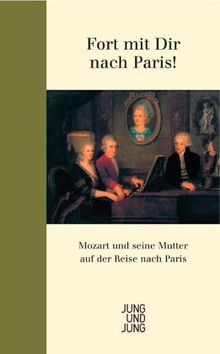 Fort mit Dir nach Paris!

Mozart und seine Mutter auf der Reise nach Paris

JUNG
UND
JUNG